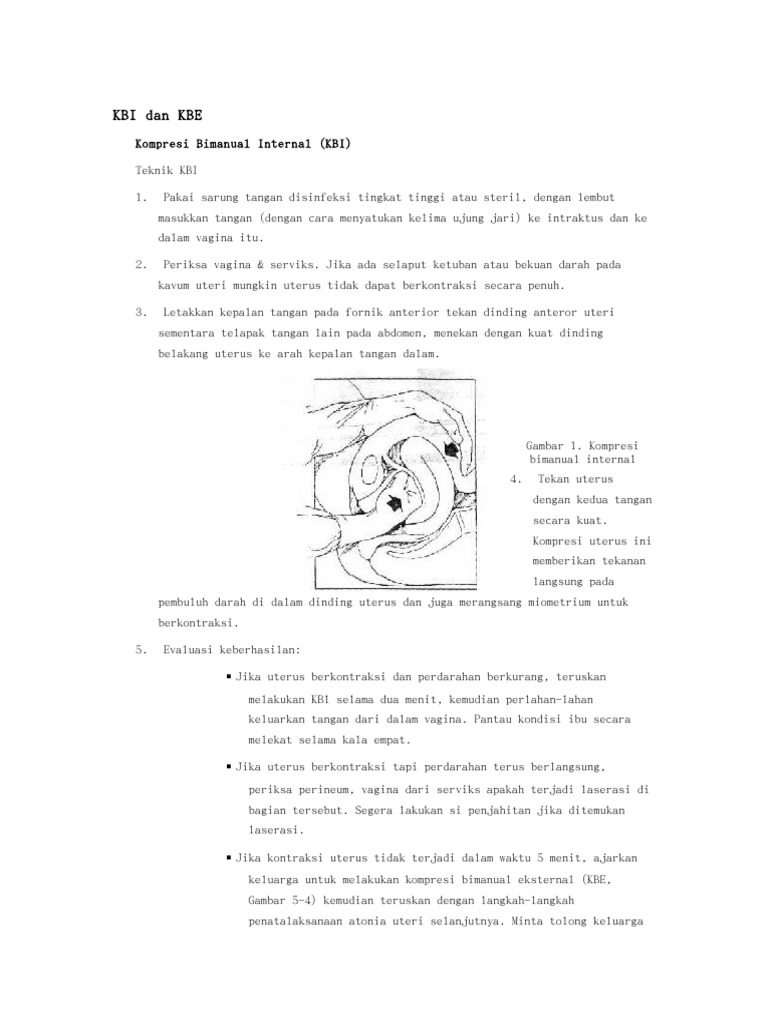 KBI dan KBE

Kompresi Bimanual Internal (KBI)

Teknik KBI

1. Pakai sarung tangan disinfeksi tingkat tinggi atau steril, dengan lembut masukkan tangan (dengan cara menyatukan kelima ujung jari) ke intraktus dan ke dalam vagina itu.

2. Periksa vagina & serviks. Jika ada selaput ketuban atau bekuan darah pada kavum uteri mungkin uterus tidak dapat berkontraksi secara penuh.

3. Letakkan kepalan tangan pada fornik anterior tekan dinding anteror uteri sementara telapak tangan lain pada abdomen, menekan dengan kuat dinding belakang uterus ke arah kepalan tangan dalam.

Gambar 1. Kompresi bimanual internal

4. Tekan uterus dengan kedua tangan secara kuat. Kompresi uterus ini memberikan tekanan langsung pada pembuluh darah di dalam dinding uterus dan juga merangsang miometrium untuk berkontraksi.

5. Evaluasi keberhasilan:

▪ Jika uterus berkontraksi dan perdarahan berkurang, teruskan melakukan KBI selama dua menit, kemudian perlahan-lahan keluarkan tangan dari dalam vagina. Pantau kondisi ibu secara melekat selama kala empat.

▪ Jika uterus berkontraksi tapi perdarahan terus berlangsung, periksa perineum, vagina dari serviks apakah terjadi laserasi di bagian tersebut. Segera lakukan si penjahitan jika ditemukan laserasi.

▪ Jika kontraksi uterus tidak terjadi dalam waktu 5 menit, ajarkan keluarga untuk melakukan kompresi bimanual eksternal (KBE, Gambar 5-4) kemudian teruskan dengan langkah-langkah penatalaksanaan atonia uteri selanjutnya. Minta tolong keluarga